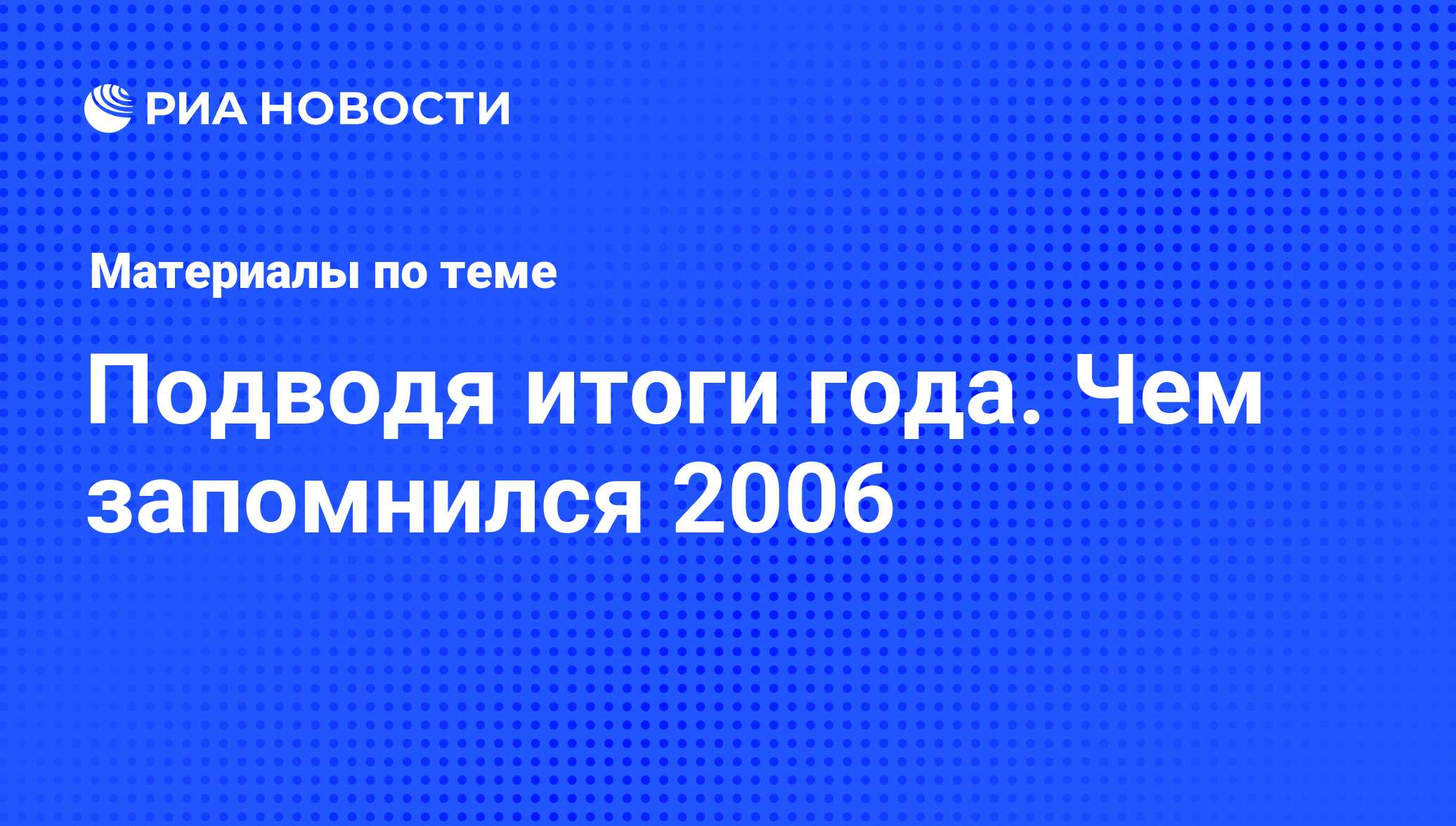 РИА НОВОСТИ

Материалы по теме

Подводя итоги года. Чем запомнился 2006